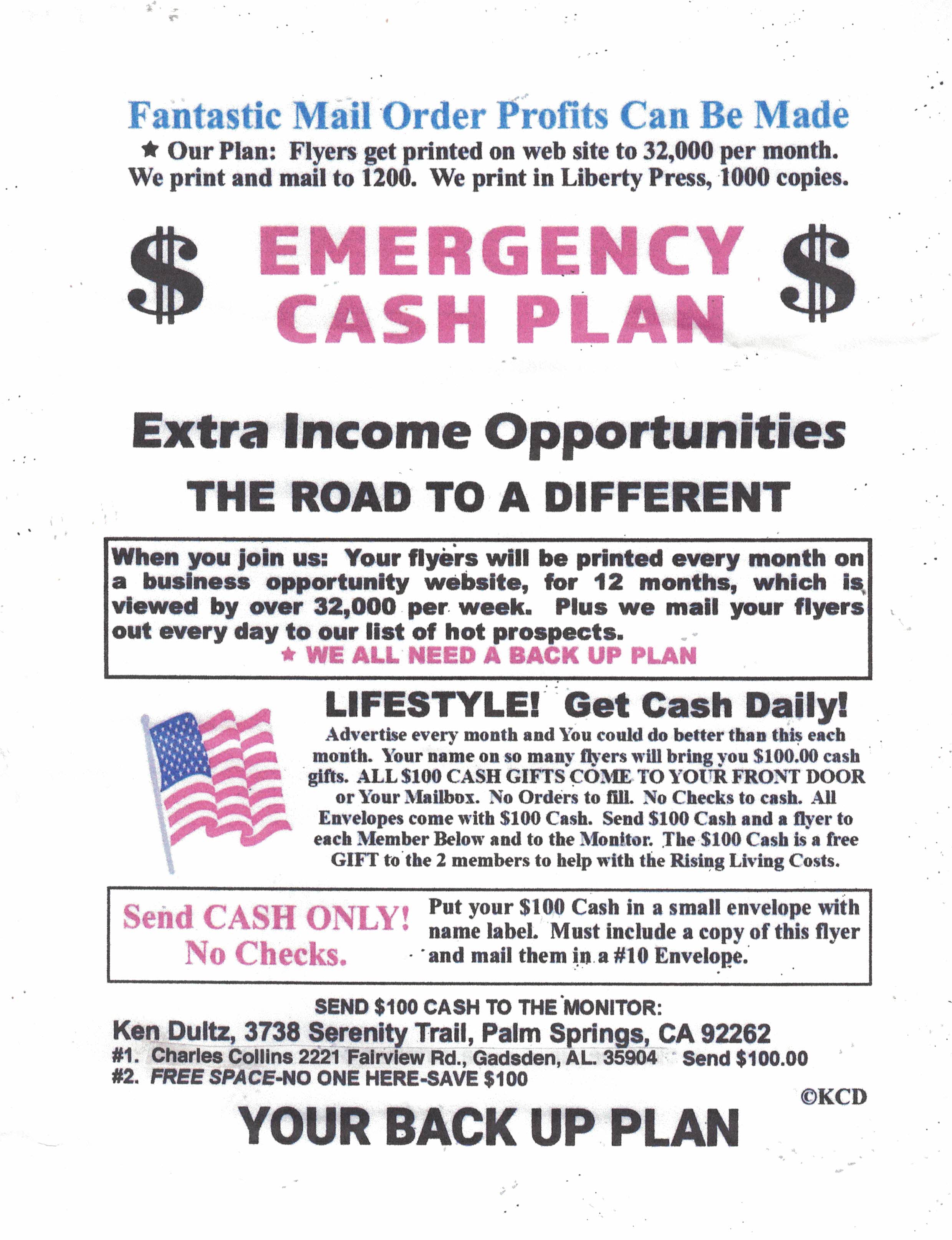 Fantastic Mail Order Profits Can Be Made

★ Our Plan: Flyers get printed on web site to 32,000 per month. We print and mail to 1200. We print in Liberty Press, 1000 copies.

$ EMERGENCY CASH PLAN $

Extra Income Opportunities

THE ROAD TO A DIFFERENT

When you join us: Your flyers will be printed every month on a business opportunity website, for 12 months, which is viewed by over 32,000 per week. Plus we mail your flyers out every day to our list of hot prospects.

★ WE ALL NEED A BACK UP PLAN

LIFESTYLE! Get Cash Daily!

Advertise every month and You could do better than this each month. Your name on so many flyers will bring you $100.00 cash gifts. ALL $100 CASH GIFTS COME TO YOUR FRONT DOOR or Your Mailbox. No Orders to fill. No Checks to cash. All Envelopes come with $100 Cash. Send $100 Cash and a flyer to each Member Below and to the Monitor. The $100 Cash is a free GIFT to the 2 members to help with the Rising Living Costs.

Send CASH ONLY!
No Checks.

Put your $100 Cash in a small envelope with name label. Must include a copy of this flyer and mail them in a #10 Envelope.

SEND $100 CASH TO THE MONITOR:
Ken Dultz, 3738 Serenity Trail, Palm Springs, CA 92262
#1. Charles Collins 2221 Fairview Rd., Gadsden, AL. 35904 Send $100.00
#2. FREE SPACE-NO ONE HERE-SAVE $100

©KCD

YOUR BACK UP PLAN